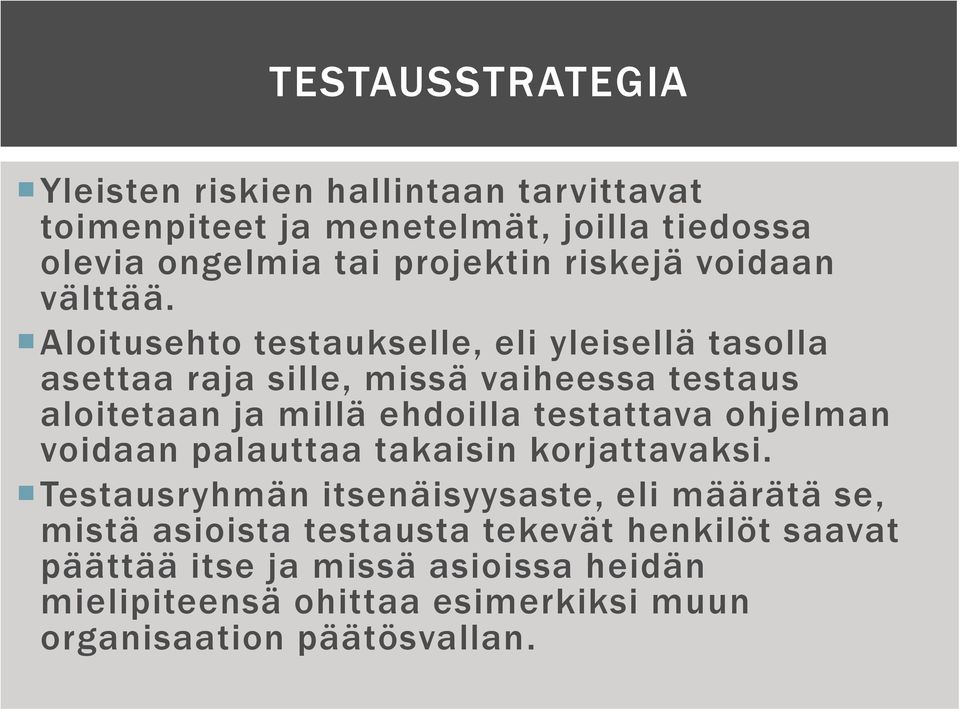 TESTAUSSTRATEGIA

Yleisten riskien hallintaan tarvittavat toimenpiteet ja menetelmät, joilla tiedossa olevia ongelmia tai projektin riskejä voidaan välttää.

Aloitusehto testaukselle, eli yleisellä tasolla asettaa raja sille, missä vaiheessa testaus aloitetaan ja millä ehdoilla testattava ohjelman voidaan palauttaa takaisin korjattavaksi.

Testausryhmän itsenäisyysaste, eli määrätä se, mistä asioista testausta tekevät henkilöt saavat päättää itse ja missä asioissa heidän mielipiteensä ohittaa esimerkiksi muun organisaation päätösvallan.